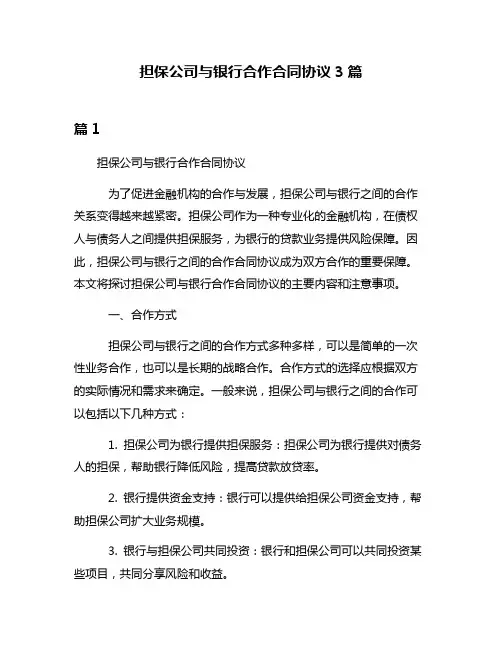 担保公司与银行合作合同协议 3 篇

篇 1

担保公司与银行合作合同协议

为了促进金融机构的合作与发展，担保公司与银行之间的合作关系变得越来越紧密。担保公司作为一种专业化的金融机构，在债权人与债务人之间提供担保服务，为银行的贷款业务提供风险保障。因此，担保公司与银行之间的合作合同协议成为双方合作的重要保障。本文将探讨担保公司与银行合作合同协议的主要内容和注意事项。

一、合作方式

担保公司与银行之间的合作方式多种多样，可以是简单的一次性业务合作，也可以是长期的战略合作。合作方式的选择应根据双方的实际情况和需求来确定。一般来说，担保公司与银行之间的合作可以包括以下几种方式：

1. 担保公司为银行提供担保服务：担保公司为银行提供对债务人的担保，帮助银行降低风险，提高贷款放贷率。

2. 银行提供资金支持：银行可以提供给担保公司资金支持，帮助担保公司扩大业务规模。

3. 银行与担保公司共同投资：银行和担保公司可以共同投资某些项目，共同分享风险和收益。